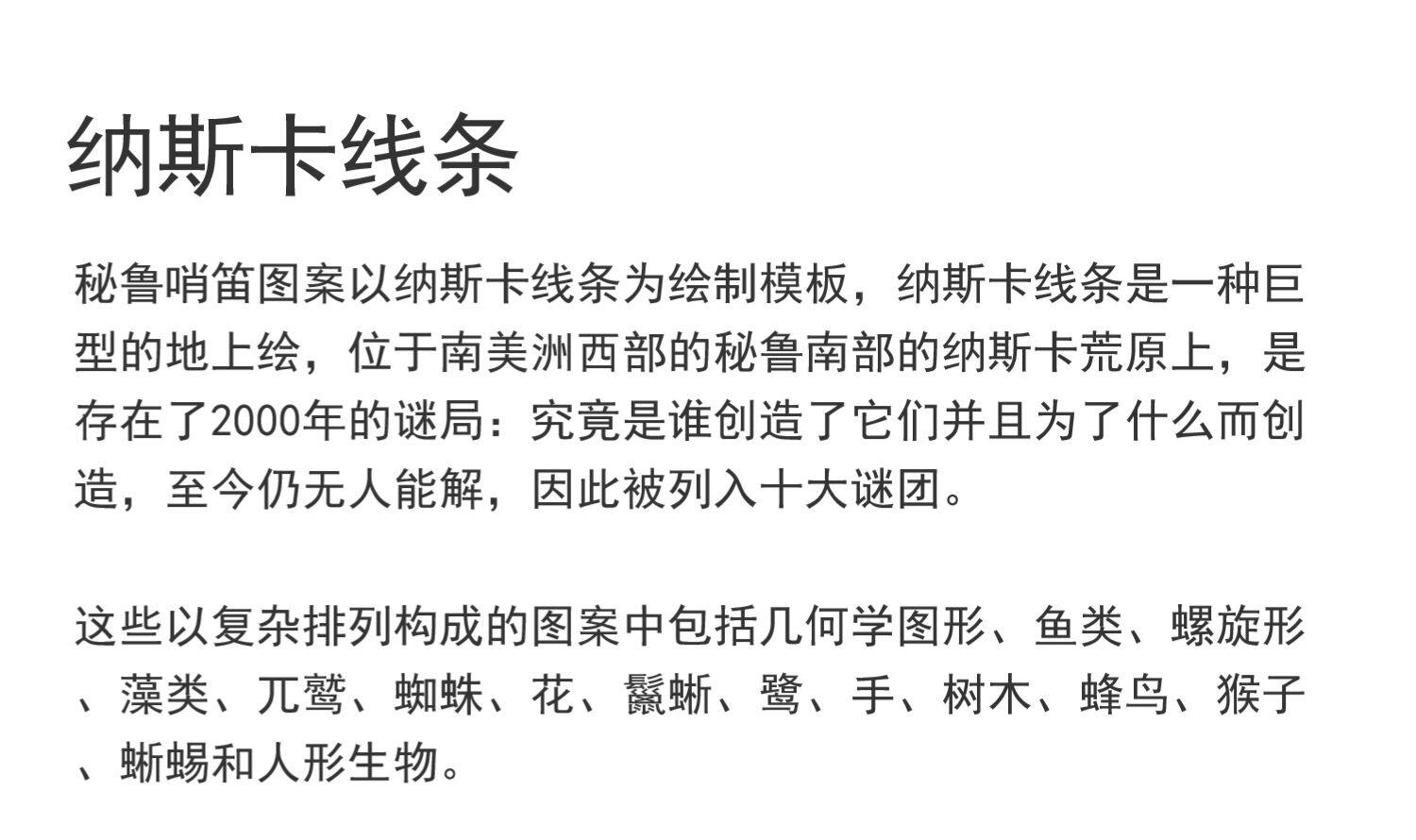 纳斯卡线条

秘鲁哨笛图案以纳斯卡线条为绘制模板，纳斯卡线条是一种巨型的地上绘，位于南美洲西部的秘鲁南部的纳斯卡荒原上，是存在了2000年的谜局：究竟是谁创造了它们并且为了什么而创造，至今仍无人能解，因此被列入十大谜团。

这些以复杂排列构成的图案中包括几何学图形、鱼类、螺旋形、藻类、兀鹫、蜘蛛、花、鬣蜥、鹭、手、树木、蜂鸟、猴子、蜥蜴和人形生物。